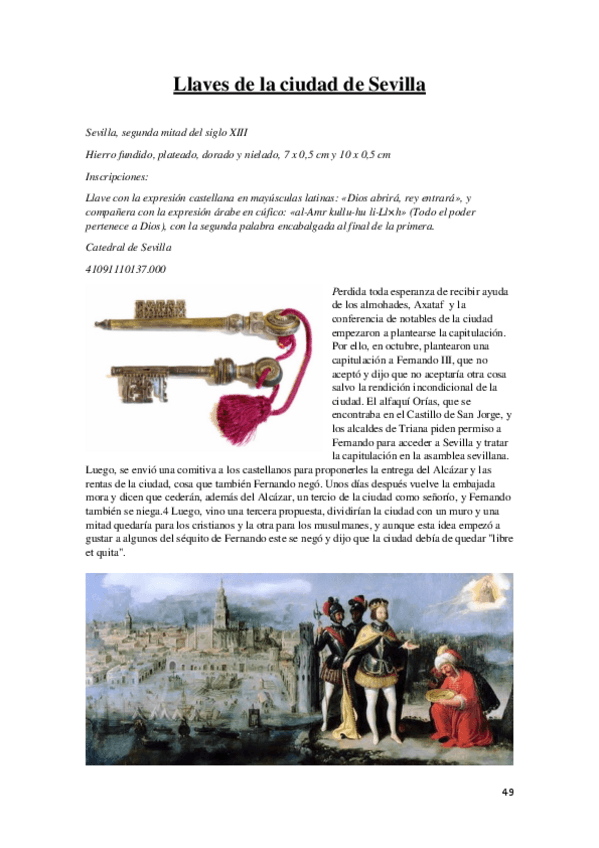 Llaves de la ciudad de Sevilla

Sevilla, segunda mitad del siglo XIII

Hierro fundido, plateado, dorado y nielado, 7 x 0,5 cm y 10 x 0,5 cm

Inscripciones:

Llave con la expresión castellana en mayúsculas latinas: «Dios abrirá, rey entrará», y compañera con la expresión árabe en cúfico: «al-Amr kullu-hu li-Ll×h» (Todo el poder pertenece a Dios), con la segunda palabra encabalgada al final de la primera.

Catedral de Sevilla

41091110137.000

Perdida toda esperanza de recibir ayuda de los almohades, Axataf y la conferencia de notables de la ciudad empezaron a plantearse la capitulación. Por ello, en octubre, plantearon una capitulación a Fernando III, que no aceptó y dijo que no aceptaría otra cosa salvo la rendición incondicional de la ciudad. El alfaquí Orías, que se encontraba en el Castillo de San Jorge, y los alcaldes de Triana piden permiso a Fernando para acceder a Sevilla y tratar la capitulación en la asamblea sevillana. Luego, se envió una comitiva a los castellanos para proponerles la entrega del Alcázar y las rentas de la ciudad, cosa que también Fernando negó. Unos días después vuelve la embajada mora y dicen que cederán, además del Alcázar, un tercio de la ciudad como señorío, y Fernando también se niega.4 Luego, vino una tercera propuesta, dividirían la ciudad con un muro y una mitad quedaría para los cristianos y la otra para los musulmanes, y aunque esta idea empezó a gustar a algunos del séquito de Fernando este se negó y dijo que la ciudad debía de quedar "libre et quita".

49